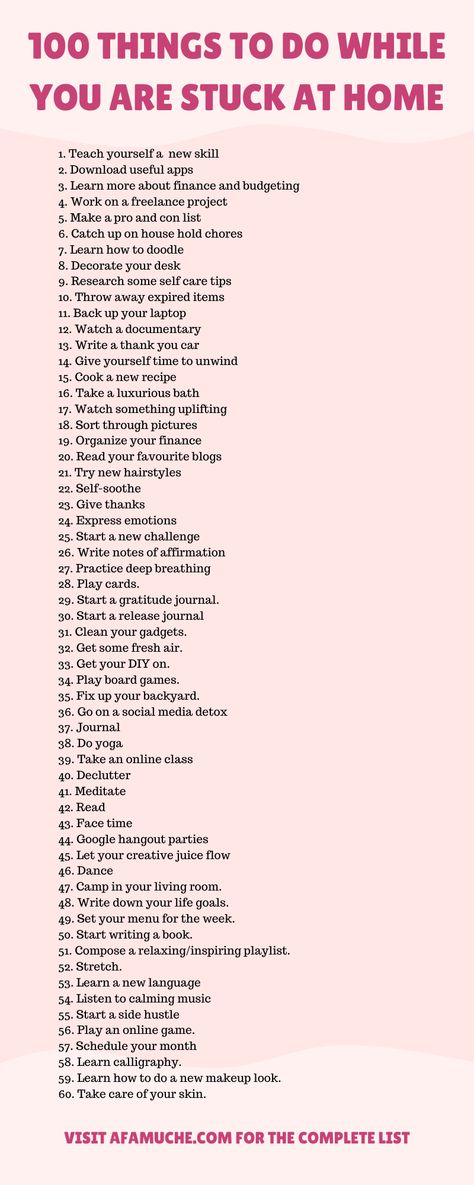 100 THINGS TO DO WHILE YOU ARE STUCK AT HOME

1. Teach yourself a new skill
2. Download useful apps
3. Learn more about finance and budgeting
4. Work on a freelance project
5. Make a pro and con list
6. Catch up on house hold chores
7. Learn how to doodle
8. Decorate your desk
9. Research some self care tips
10. Throw away expired items
11. Back up your laptop
12. Watch a documentary
13. Write a thank you car
14. Give yourself time to unwind
15. Cook a new recipe
16. Take a luxurious bath
17. Watch something uplifting
18. Sort through pictures
19. Organize your finance
20. Read your favourite blogs
21. Try new hairstyles
22. Self-soothe
23. Give thanks
24. Express emotions
25. Start a new challenge
26. Write notes of affirmation
27. Practice deep breathing
28. Play cards.
29. Start a gratitude journal.
30. Start a release journal
31. Clean your gadgets.
32. Get some fresh air.
33. Get your DIY on.
34. Play board games.
35. Fix up your backyard.
36. Go on a social media detox
37. Journal
38. Do yoga
39. Take an online class
40. Declutter
41. Meditate
42. Read
43. Face time
44. Google hangout parties
45. Let your creative juice flow
46. Dance
47. Camp in your living room.
48. Write down your life goals.
49. Set your menu for the week.
50. Start writing a book.
51. Compose a relaxing/inspiring playlist.
52. Stretch.
53. Learn a new language
54. Listen to calming music
55. Start a side hustle
56. Play an online game.
57. Schedule your month
58. Learn calligraphy.
59. Learn how to do a new makeup look.
60. Take care of your skin.

VISIT AFAMUCHE.COM FOR THE COMPLETE LIST